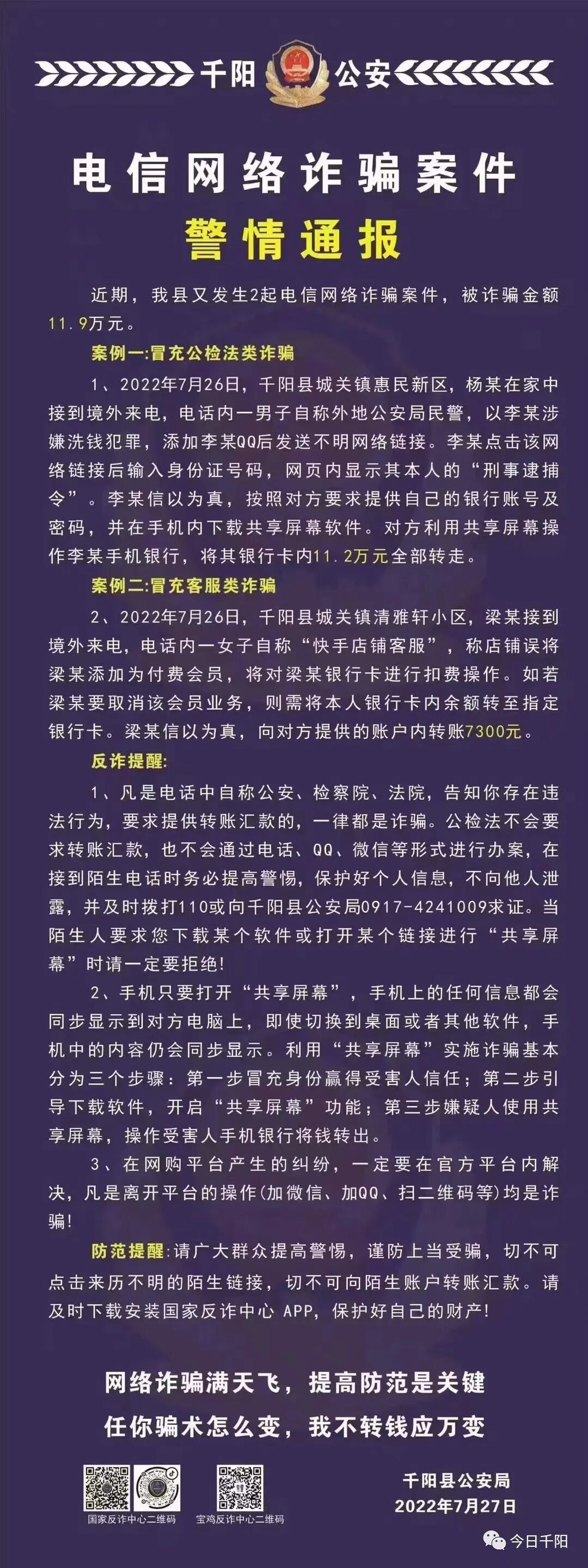 千阳 公安

电信网络诈骗案件

警情通报

近期，我县又发生2起电信网络诈骗案件，被诈骗金额11.9万元。

案例一:冒充公检法类诈骗

1、2022年7月26日，千阳县城关镇惠民新区，杨某在家中接到境外来电，电话内一男子自称外地公安局民警，以李某涉嫌洗钱犯罪，添加李某QQ后发送不明网络链接。李某点击该网络链接后输入身份证号码，网页内显示其本人的“刑事逮捕令”。李某信以为真，按照对方要求提供自己的银行账号及密码，并在手机内下载共享屏幕软件。对方利用共享屏幕操作李某手机银行，将其银行卡内11.2万元全部转走。

案例二:冒充客服类诈骗

2、2022年7月26日，千阳县城关镇清雅轩小区，梁某接到境外来电，电话内一女子自称“快手店铺客服”，称店铺误将梁某添加为付费会员，将对梁某银行卡进行扣费操作。如若梁某要取消该会员业务，则需将本人银行卡内余额转至指定银行卡。梁某信以为真，向对方提供的账户内转账7300元。

反诈提醒:

1、凡是电话中自称公安、检察院、法院，告知你存在违法行为，要求提供转账汇款的，一律都是诈骗。公检法不会要求转账汇款，也不会通过电话、QQ、微信等形式进行办案，在接到陌生电话时务必提高警惕，保护好个人信息，不向他人泄露，并及时拨打110或向千阳县公安局0917-4241009求证。当陌生人要求您下载某个软件或打开某个链接进行“共享屏幕”时请一定要拒绝!

2、手机只要打开“共享屏幕”，手机上的任何信息都会同步显示到对方电脑上，即使切换到桌面或者其他软件，手机中的内容仍会同步显示。利用“共享屏幕”实施诈骗基本分为三个步骤：第一步冒充身份赢得受害人信任；第二步引导下载软件，开启“共享屏幕”功能；第三步嫌疑人使用共享屏幕，操作受害人手机银行将钱转出。

3、在网购平台产生的纠纷，一定要在官方平台内解决，凡是离开平台的操作(加微信、加QQ、扫二维码等)均是诈骗!

防范提醒:请广大群众提高警惕，谨防上当受骗，切不可点击来历不明的陌生链接，切不可向陌生账户转账汇款。请及时下载安装国家反诈中心 APP，保护好自己的财产!

网络诈骗满天飞，提高防范是关键
任你骗术怎么变，我不转钱应万变

国家反诈中心二维码 宝鸡反诈中心二维码

千阳县公安局
2022年7月27日

今日千阳